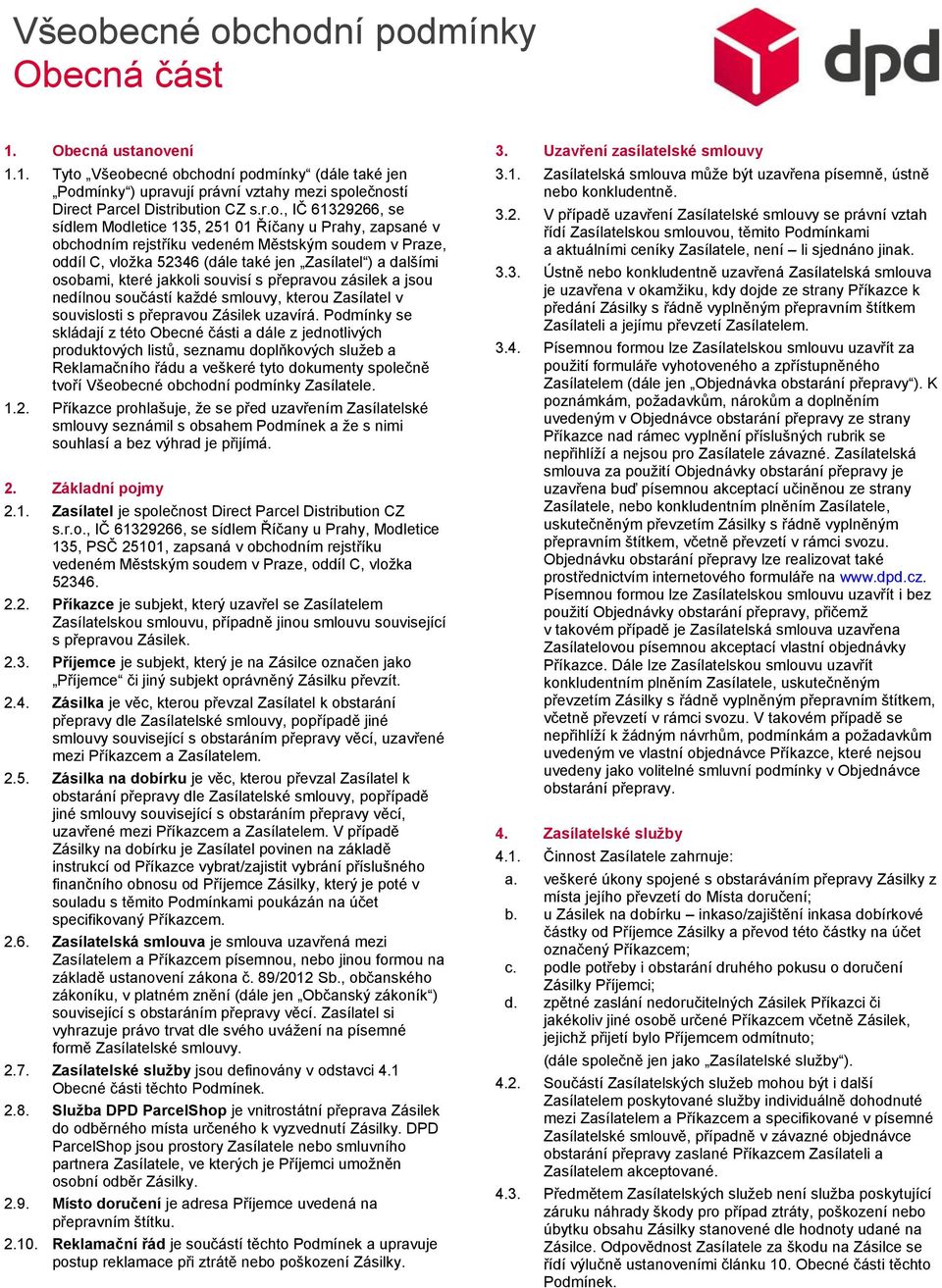 Všeobecné obchodní podmínky
Obecná část

dpd

1. Obecná ustanovení

1.1. Tyto „Všeobecné obchodní podmínky“ (dále také jen „Podmínky“) upravují právní vztahy mezi společností Direct Parcel Distribution CZ s.r.o., IČ 61329266, se sídlem Modletice 135, 251 01 Říčany u Prahy, zapsané v obchodním rejstříku vedeném Městským soudem v Praze, oddíl C, vložka 52346 (dále také jen „Zasílatel“) a dalšími osobami, které jakkoli souvisí s přepravou zásilek a jsou nedílnou součástí každé smlouvy, kterou Zasílatel v souvislosti s přepravou Zásilek uzavírá. Podmínky se skládají z této Obecné části a dále z jednotlivých produktových listů, seznamu doplňkových služeb a Reklamačního řádu a veškeré tyto dokumenty společně tvoří Všeobecné obchodní podmínky Zasílatele.

1.2. Příkazce prohlašuje, že se před uzavřením Zasílatelské smlouvy seznámil s obsahem Podmínek a že s nimi souhlasí a bez výhrad je přijímá.

2. Základní pojmy

2.1. Zasílatel je společnost Direct Parcel Distribution CZ s.r.o., IČ 61329266, se sídlem Říčany u Prahy, Modletice 135, PSČ 25101, zapsaná v obchodním rejstříku vedeném Městským soudem v Praze, oddíl C, vložka 52346.

2.2. Příkazce je subjekt, který uzavřel se Zasílatelem Zasílatelskou smlouvu, případně jinou smlouvu související s přepravou Zásilek.

2.3. Příjemce je subjekt, který je na Zásilce označen jako „Příjemce“ či jiný subjekt oprávněný Zásilku převzít.

2.4. Zásilka je věc, kterou převzal Zasílatel k obstarání přepravy dle Zasílatelské smlouvy, popřípadě jiné smlouvy související s obstaráním přepravy věcí, uzavřené mezi Příkazcem a Zasílatelem.

2.5. Zásilka na dobírku je věc, kterou převzal Zasílatel k obstarání přepravy dle Zasílatelské smlouvy, popřípadě jiné smlouvy související s obstaráním přepravy věcí, uzavřené mezi Příkazcem a Zasílatelem. V případě Zásilky na dobírku je Zasílatel povinen na základě instrukcí od Příkazce vybrat/zajistit vybrání příslušného finančního obnosu od Příjemce Zásilky, který je poté v souladu s těmito Podmínkami poukázán na účet specifikovaný Příkazcem.

2.6. Zasílatelská smlouva je smlouva uzavřená mezi Zasílatelem a Příkazcem písemnou, nebo jinou formou na základě ustanovení zákona č. 89/2012 Sb., občanského zákoníku, v platném znění (dále jen „Občanský zákoník“) související s obstaráním přepravy věcí. Zasílatel si vyhrazuje právo trvat dle svého uvážení na písemné formě Zasílatelské smlouvy.

2.7. Zasílatelské služby jsou definovány v odstavci 4.1 Obecné části těchto Podmínek.

2.8. Služba DPD ParcelShop je vnitrostátní přeprava Zásilek do odběrného místa určeného k vyzvednutí Zásilky. DPD ParcelShop jsou prostory Zasílatele nebo smluvního partnera Zasílatele, ve kterých je Příjemci umožněn osobní odběr Zásilky.

2.9. Místo doručení je adresa Příjemce uvedená na přepravním štítku.

2.10. Reklamační řád je součástí těchto Podmínek a upravuje postup reklamace při ztrátě nebo poškození Zásilky.

3. Uzavření zasílatelské smlouvy

3.1. Zasílatelská smlouva může být uzavřena písemně, ústně nebo konkludentně.

3.2. V případě uzavření Zasílatelské smlouvy se právní vztah řídí Zasílatelskou smlouvou, těmito Podmínkami a aktuálními ceníky Zasílatele, není – li sjednáno jinak.

3.3. Ústně nebo konkludentně uzavřená Zasílatelská smlouva je uzavřena v okamžiku, kdy dojde ze strany Příkazce k předání Zásilky s řádně vyplněným přepravním štítkem Zasílateli a jejímu převzetí Zasílatelem.

3.4. Písemnou formou lze Zasílatelskou smlouvu uzavřít za použití formuláře vyhotoveného a zpřístupněného Zasílatelem (dále jen „Objednávka obstarání přepravy“). K poznámkám, požadavkům, nárokům a doplněním uvedeným v Objednávce obstarání přepravy ze strany Příkazce nad rámec vyplnění příslušných rubrik se nepřihlíží a nejsou pro Zasílatele závazné. Zasílatelská smlouva za použití Objednávky obstarání přepravy je uzavřena buď písemnou akceptací učiněnou ze strany Zasílatele, nebo konkludentním plněním Zasílatele, uskutečněným převzetím Zásilky s řádně vyplněným přepravním štítkem, včetně převzetí v rámci svozu. Objednávku obstarání přepravy lze realizovat také prostřednictvím internetového formuláře na www.dpd.cz. Písemnou formou lze Zasílatelskou smlouvu uzavřít i bez použití Objednávky obstarání přepravy, přičemž v takovém případě je Zasílatelská smlouva uzavřena Zasílatelovou písemnou akceptací vlastní objednávky Příkazce. Dále lze Zasílatelskou smlouvu uzavřít konkludentním plněním Zasílatele, uskutečněným převzetím Zásilky s řádně vyplněným přepravním štítkem, včetně převzetí v rámci svozu. V takovém případě se nepřihlíží k žádným návrhům, podmínkám a požadavkům uvedeným ve vlastní objednávce Příkazce, které nejsou uvedeny jako volitelné smluvní podmínky v Objednávce obstarání přepravy.

4. Zasílatelské služby

4.1. Činnost Zasílatele zahrnuje:

a. veškeré úkony spojené s obstaráváním přepravy Zásilky z místa jejího převzetí do Místa doručení;

b. u Zásilek na dobírku – inkaso/zajištění inkasa dobírkové částky od Příjemce Zásilky a převod této částky na účet označený Příkazcem;

c. podle potřeby i obstarání druhého pokusu o doručení Zásilky Příjemci;

d. zpětné zaslání nedoručitelných Zásilek Příkazci či jakékoliv jiné osobě určené Příkazcem včetně Zásilek, jejichž přijetí bylo Příjemcem odmítnuto;

(dále společně jen jako „Zasílatelské služby“).

4.2. Součástí Zasílatelských služeb mohou být i další Zasílatelem poskytované služby individuálně dohodnuté mezi Zasílatelem a Příkazcem a specifikované v písemné Zasílatelské smlouvě, případně v závazné objednávce obstarání přepravy zaslané Příkazcem Zasílateli a Zasílatelem akceptované.

4.3. Předmětem Zasílatelských služeb není služba poskytující záruku náhrady škody pro případ ztráty, poškození nebo úbytku obsahu Zásilky stanovené dle hodnoty udané na Zásilce. Odpovědnost Zasílatele za škodu na Zásilce se řídí výlučně ustanoveními článku 10. Obecné části těchto Podmínek.